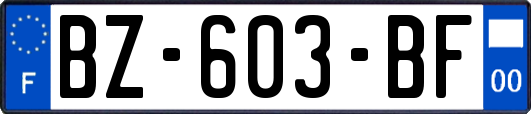 F
BZ-603-BF
00